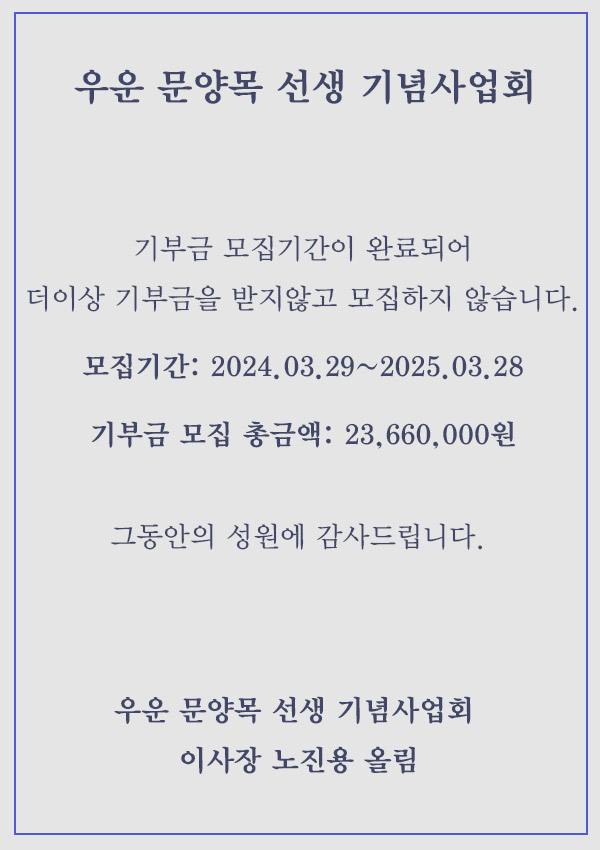 우운 문양목 선생 기념사업회

기부금 모집기간이 완료되어
더이상 기부금을 받지않고 모집하지 않습니다.

모집기간: 2024.03.29~2025.03.28

기부금 모집 총금액: 23,660,000원

그동안의 성원에 감사드립니다.

우운 문양목 선생 기념사업회
이사장 노진용 올림